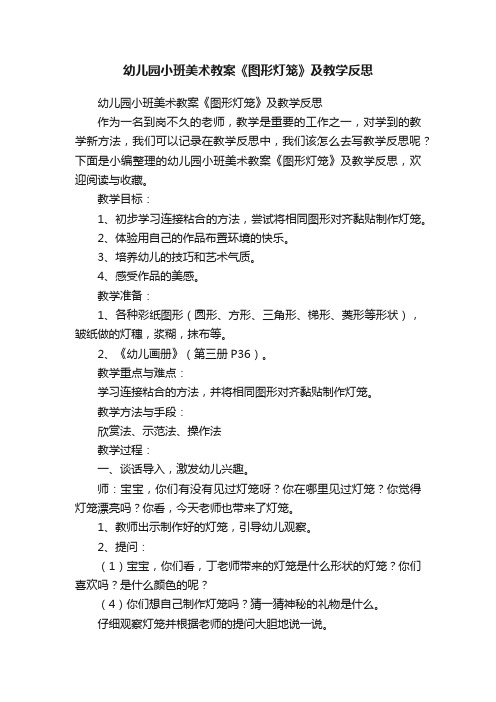 幼儿园小班美术教案《图形灯笼》及教学反思

幼儿园小班美术教案《图形灯笼》及教学反思

作为一名到岗不久的老师，教学是重要的工作之一，对学到的教学新方法，我们可以记录在教学反思中，我们该怎么去写教学反思呢？下面是小编整理的幼儿园小班美术教案《图形灯笼》及教学反思，欢迎阅读与收藏。

教学目标：

1、初步学习连接粘合的方法，尝试将相同图形对齐黏贴制作灯笼。

2、体验用自己的作品布置环境的快乐。

3、培养幼儿的技巧和艺术气质。

4、感受作品的美感。

教学准备：

1、各种彩纸图形（圆形、方形、三角形、梯形、菱形等形状），皱纸做的灯穗，浆糊，抹布等。

2、《幼儿画册》（第三册 P36）。

教学重点与难点：

学习连接粘合的方法，并将相同图形对齐黏贴制作灯笼。

教学方法与手段：

欣赏法、示范法、操作法

教学过程：

一、谈话导入，激发幼儿兴趣。

师：宝宝，你们有没有见过灯笼呀？你在哪里见过灯笼？你觉得灯笼漂亮吗？你看，今天老师也带来了灯笼。

1、教师出示制作好的灯笼，引导幼儿观察。

2、提问：

（1）宝宝，你们看，丁老师带来的灯笼是什么形状的灯笼？你们喜欢吗？是什么颜色的呢？

（4）你们想自己制作灯笼吗？猜一猜神秘的礼物是什么。

仔细观察灯笼并根据老师的提问大胆地说一说。